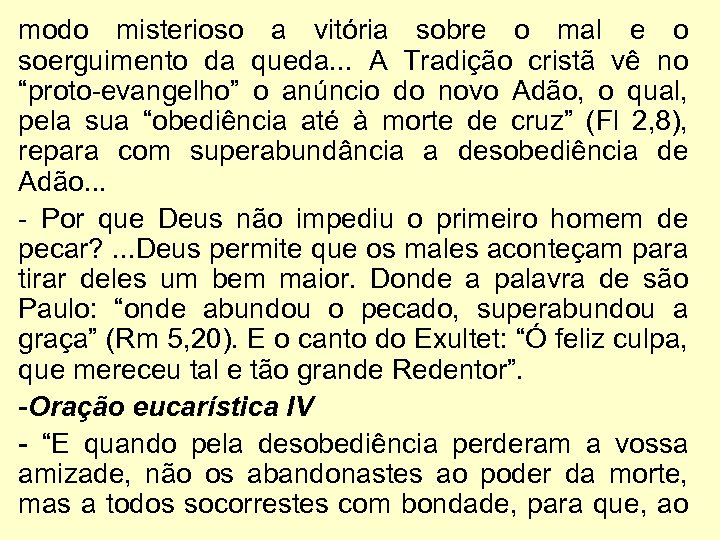 modo misterioso a vitória sobre o mal e o soerguimento da queda... A Tradição cristã vê no “proto-evangelho” o anúncio do novo Adão, o qual, pela sua “obediência até à morte de cruz” (Fl 2,8), repara com superabundância a desobediência de Adão...

- Por que Deus não impediu o primeiro homem de pecar? ...Deus permite que os males aconteçam para tirar deles um bem maior. Donde a palavra de são Paulo: “onde abundou o pecado, superabundou a graça” (Rm 5,20). E o canto do Exultet: “Ó feliz culpa, que mereceu tal e tão grande Redentor”.

-Oração eucarística IV

- “E quando pela desobediência perderam a vossa amizade, não os abandonastes ao poder da morte, mas a todos socorrestes com bondade, para que, ao